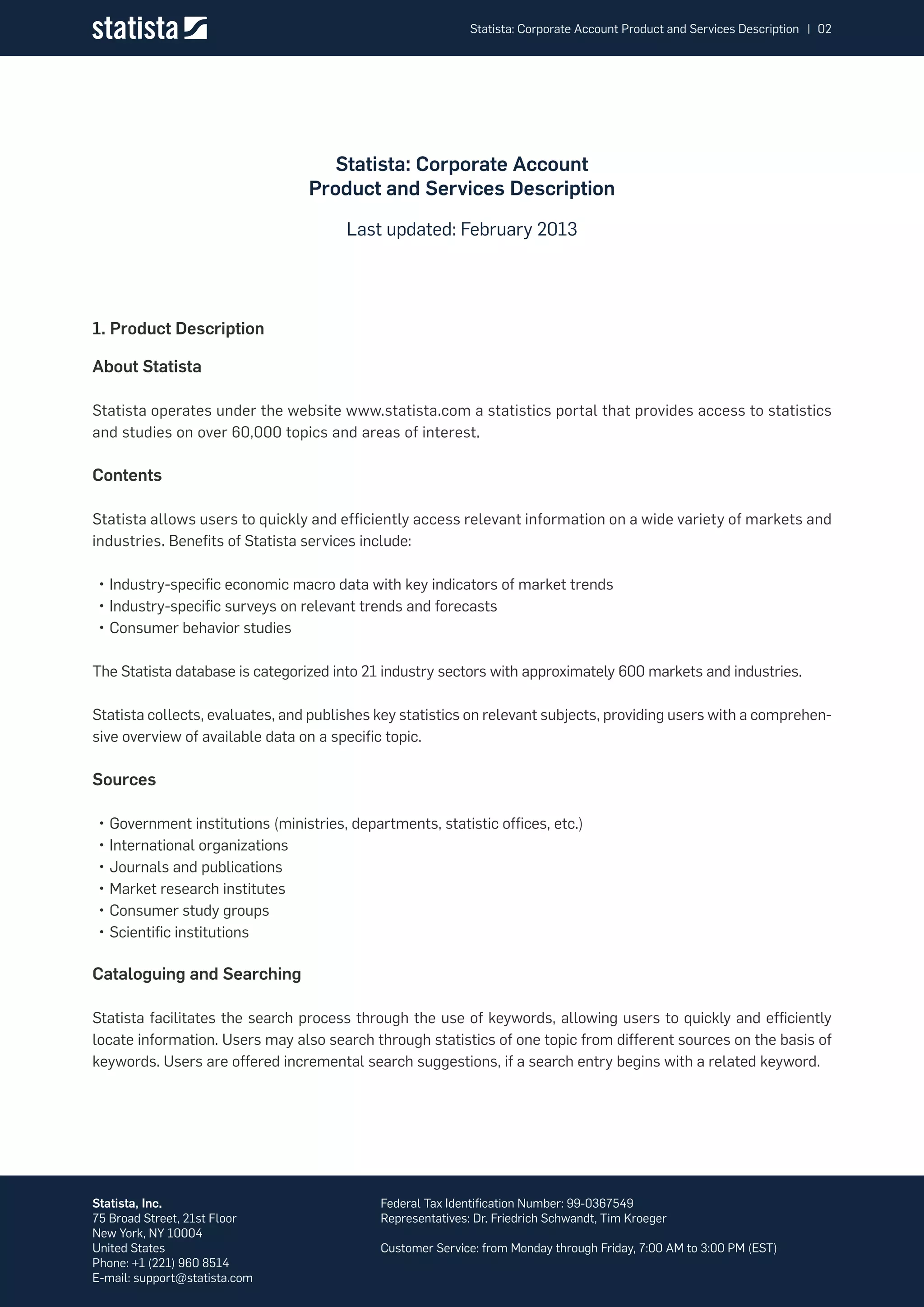 statista

Statista: Corporate Account Product and Services Description | 02

Statista: Corporate Account
Product and Services Description

Last updated: February 2013

1. Product Description

About Statista

Statista operates under the website www.statista.com a statistics portal that provides access to statistics and studies on over 60,000 topics and areas of interest.

Contents

Statista allows users to quickly and efficiently access relevant information on a wide variety of markets and industries. Benefits of Statista services include:

• Industry-specific economic macro data with key indicators of market trends
• Industry-specific surveys on relevant trends and forecasts
• Consumer behavior studies

The Statista database is categorized into 21 industry sectors with approximately 600 markets and industries.

Statista collects, evaluates, and publishes key statistics on relevant subjects, providing users with a comprehensive overview of available data on a specific topic.

Sources

• Government institutions (ministries, departments, statistic offices, etc.)
• International organizations
• Journals and publications
• Market research institutes
• Consumer study groups
• Scientific institutions

Cataloguing and Searching

Statista facilitates the search process through the use of keywords, allowing users to quickly and efficiently locate information. Users may also search through statistics of one topic from different sources on the basis of keywords. Users are offered incremental search suggestions, if a search entry begins with a related keyword.

Statista, Inc.
75 Broad Street, 21st Floor
New York, NY 10004
United States
Phone: +1 (221) 960 8514
E-mail: support@statista.com

Federal Tax Identification Number: 99-0367549
Representatives: Dr. Friedrich Schwandt, Tim Kroeger

Customer Service: from Monday through Friday, 7:00 AM to 3:00 PM (EST)